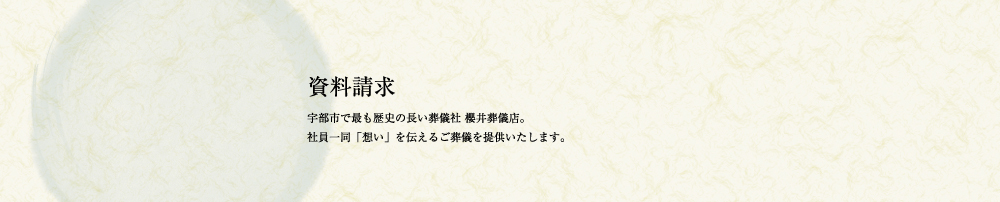 資料請求

宇部市で最も歴史の長い葬儀社 櫻井葬儀店。
社員一同「想い」を伝えるご葬儀を提供いたします。